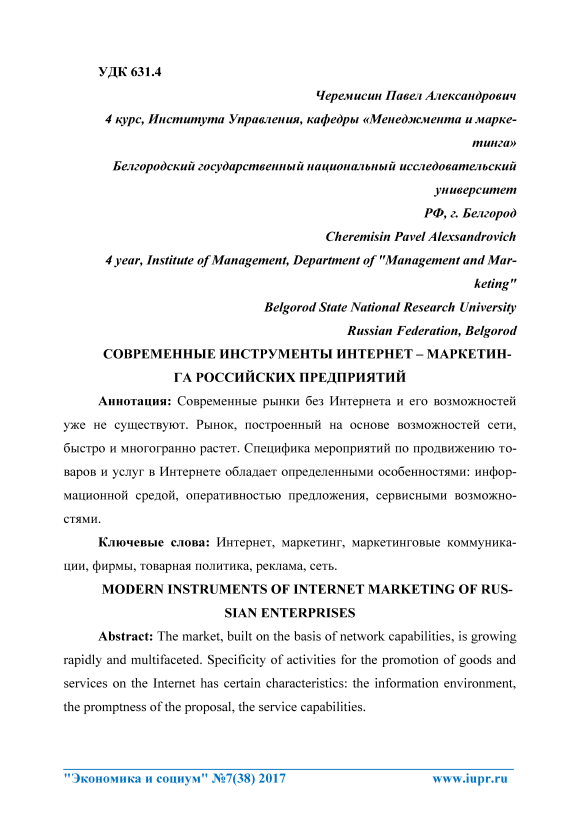 УДК 631.4

Черемисин Павел Александрович
4 курс, Института Управления, кафедры «Менеджмента и маркетинга»
Белгородский государственный национальный исследовательский университет
РФ, г. Белгород
Cheremisin Pavel Alexsandrovich
4 year, Institute of Management, Department of "Management and Marketing"
Belgorod State National Research University
Russian Federation, Belgorod

СОВРЕМЕННЫЕ ИНСТРУМЕНТЫ ИНТЕРНЕТ – МАРКЕТИНГА РОССИЙСКИХ ПРЕДПРИЯТИЙ

Аннотация: Современные рынки без Интернета и его возможностей уже не существуют. Рынок, построенный на основе возможностей сети, быстро и многогранно растет. Специфика мероприятий по продвижению товаров и услуг в Интернете обладает определенными особенностями: информационной средой, оперативностью предложения, сервисными возможностями.

Ключевые слова: Интернет, маркетинг, маркетинговые коммуникации, фирмы, товарная политика, реклама, сеть.

MODERN INSTRUMENTS OF INTERNET MARKETING OF RUSSIAN ENTERPRISES

Abstract: The market, built on the basis of network capabilities, is growing rapidly and multifaceted. Specificity of activities for the promotion of goods and services on the Internet has certain characteristics: the information environment, the promptness of the proposal, the service capabilities.

"Экономика и социум" №7(38) 2017 www.iupr.ru